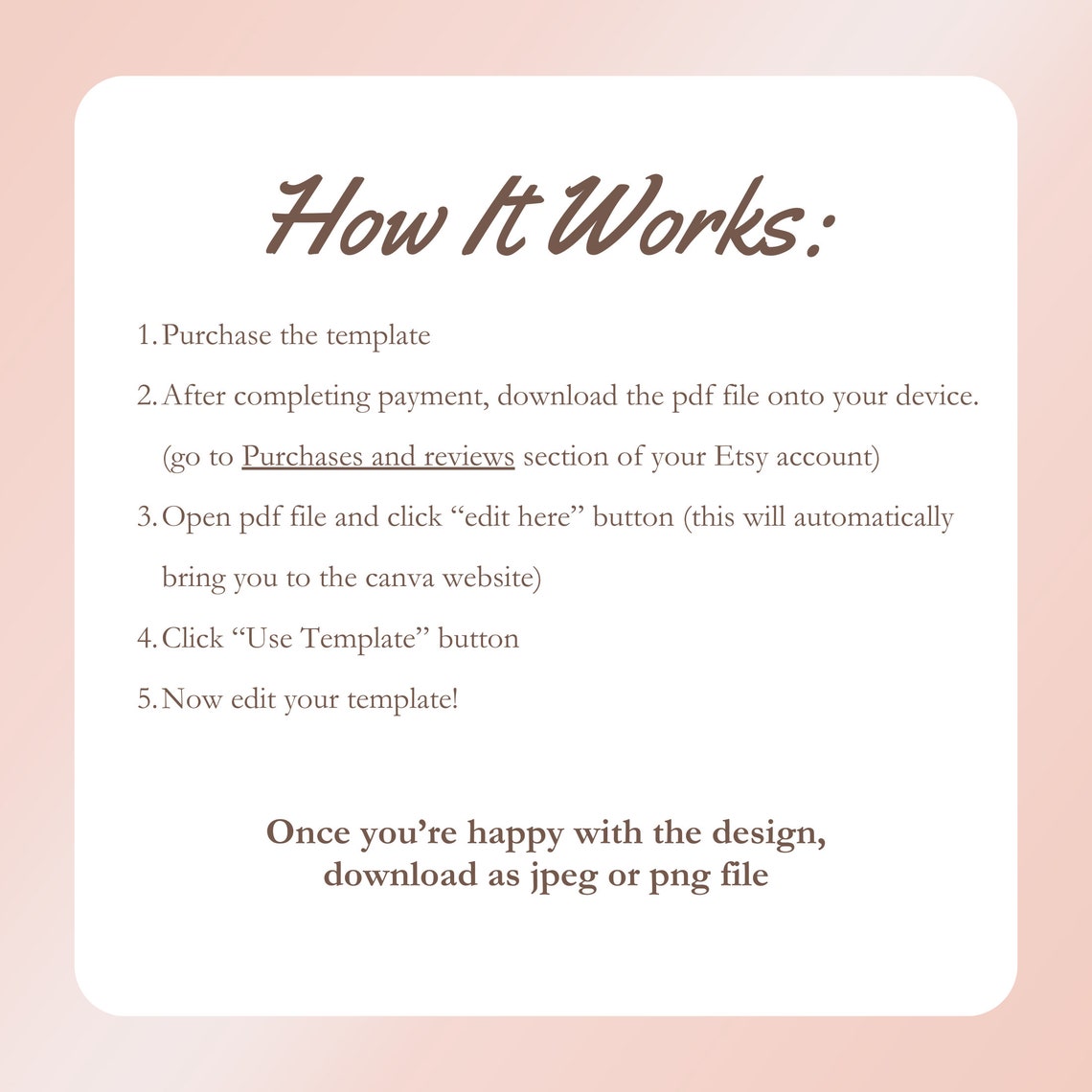 How It Works:

1. Purchase the template
2. After completing payment, download the pdf file onto your device. (go to Purchases and reviews section of your Etsy account)
3. Open pdf file and click “edit here” button (this will automatically bring you to the canva website)
4. Click “Use Template” button
5. Now edit your template!

Once you’re happy with the design, download as jpeg or png file